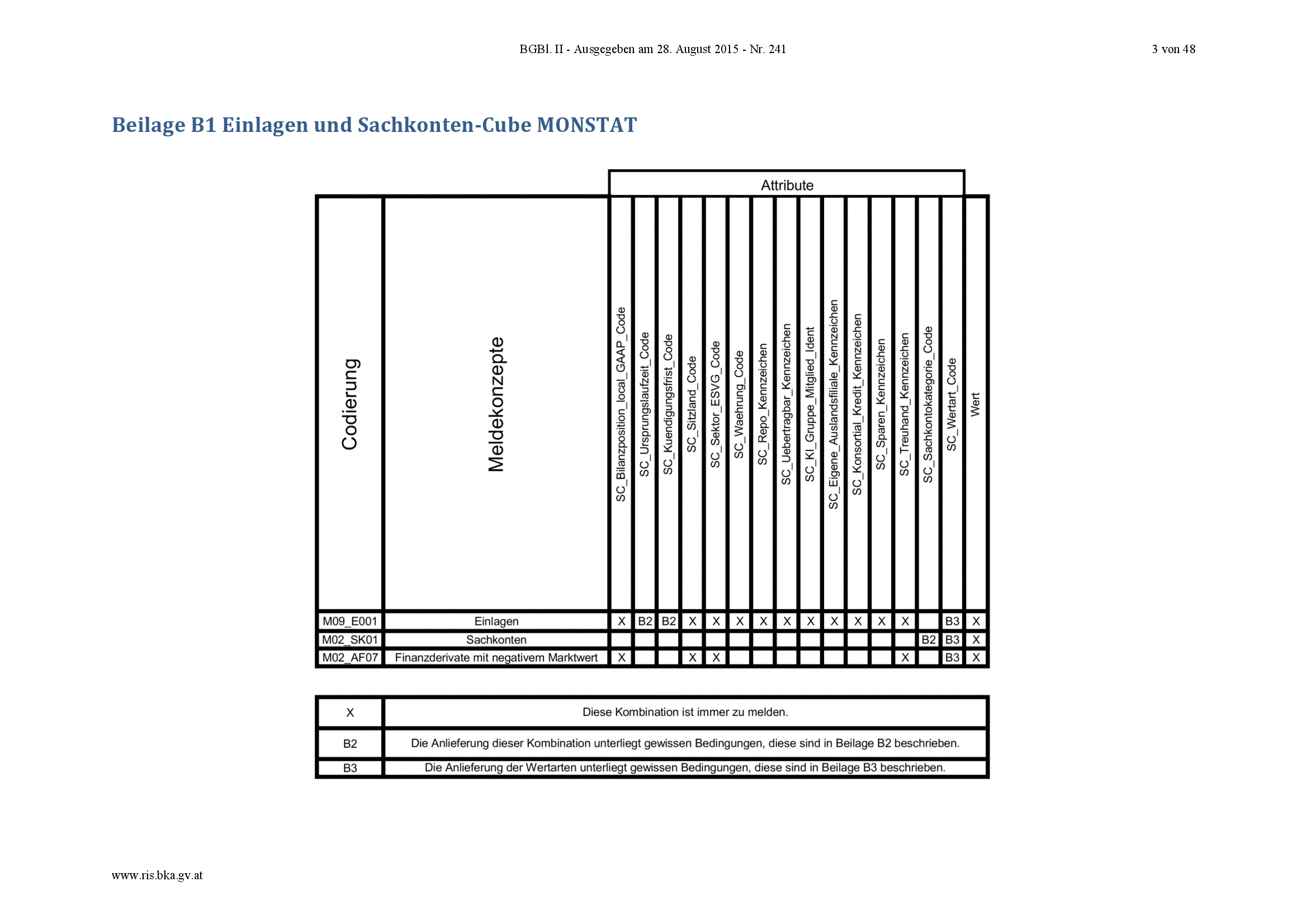 BGBl. II - Ausgegeben am 28. August 2015 - Nr. 241 3 von 48

Beilage B1 Einlagen und Sachkonten-Cube MONSTAT

Attribute

| Codierung | Meldekonzepte | SC_Bilanzposition_local_GAAP_Code | SC_Ursprungslaufzeit_Code | SC_Kuendigungsfrist_Code | SC_Sitzland_Code | SC_Sektor_ESVG_Code | SC_Waehrung_Code | SC_Repo_Kennzeichen | SC_Uebertragbar_Kennzeichen | SC_KI_Gruppe_Mitglied_Ident | SC_Eigene_Auslandsfiliale_Kennzeichen | SC_Konsortial_Kredit_Kennzeichen | SC_Sparen_Kennzeichen | SC_Treuhand_Kennzeichen | SC_Sachkontokategorie_Code | SC_Wertart_Code | Wert |
|---|---|---|---|---|---|---|---|---|---|---|---|---|---|---|---|---|---|
| M09_E001 | Einlagen | X | B2 | B2 | X | X | X | X | X | X | X | X | X | X |  | B3 | X |
| M02_SK01 | Sachkonten |  |  |  |  |  |  |  |  |  |  |  |  |  | B2 | B3 | X |
| M02_AF07 | Finanzderivate mit negativem Marktwert | X |  |  | X | X |  |  |  |  |  |  |  | X |  | B3 | X |

| X | Diese Kombination ist immer zu melden. |
|---|---|
| B2 | Die Anlieferung dieser Kombination unterliegt gewissen Bedingungen, diese sind in Beilage B2 beschrieben. |
| B3 | Die Anlieferung der Wertarten unterliegt gewissen Bedingungen, diese sind in Beilage B3 beschrieben. |

www.ris.bka.gv.at